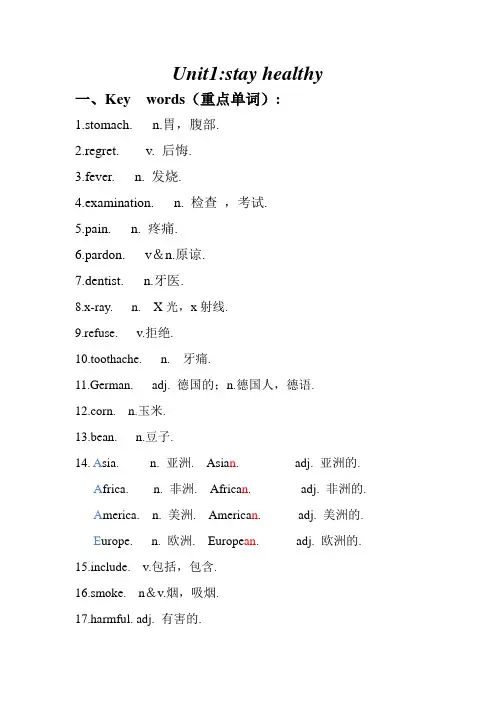 Unit1:stay healthy

一、Key words（重点单词）：

1.stomach. n.胃，腹部.

2.regret. v. 后悔.

3.fever. n. 发烧.

4.examination. n. 检查 ，考试.

5.pain. n. 疼痛.

6.pardon. v＆n.原谅.

7.dentist. n.牙医.

8.x-ray. n. X 光，x 射线.

9.refuse. v.拒绝.

10.toothache. n. 牙痛.

11.German. adj. 德国的；n.德国人，德语.

12.corn. n.玉米.

13.bean. n.豆子.

14. Asia. n. 亚洲. Asian. adj. 亚洲的.

Africa. n. 非洲. African. adj. 非洲的.

America. n. 美洲. American. adj. 美洲的.

Europe. n. 欧洲. European. adj. 欧洲的.

15.include. v.包括，包含.

16.smoke. n＆v.烟，吸烟.

17.harmful. adj. 有害的.